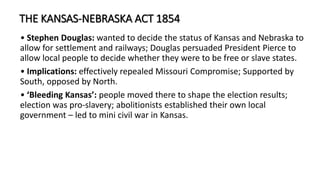 THE KANSAS-NEBRASKA ACT 1854

• Stephen Douglas: wanted to decide the status of Kansas and Nebraska to allow for settlement and railways; Douglas persuaded President Pierce to allow local people to decide whether they were to be free or slave states.

• Implications: effectively repealed Missouri Compromise; Supported by South, opposed by North.

• 'Bleeding Kansas': people moved there to shape the election results; election was pro-slavery; abolitionists established their own local government – led to mini civil war in Kansas.